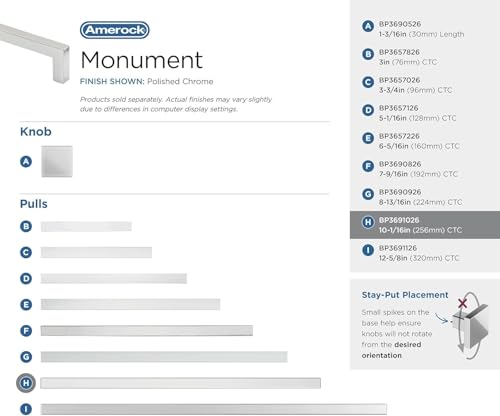 Amerock

Monument

FINISH SHOWN: Polished Chrome

Products sold separately. Actual finishes may vary slightly due to differences in computer display settings.

Knob

A

Pulls

B

C

D

E

F

G

H

I

A BP3690526
1-3/16in (30mm) Length

B BP3657826
3in (76mm) CTC

C BP3657026
3-3/4in (96mm) CTC

D BP3657126
5-1/16in (128mm) CTC

E BP3657226
6-5/16in (160mm) CTC

F BP3690826
7-9/16in (192mm) CTC

G BP3690926
8-13/16in (224mm) CTC

H BP3691026
10-1/16in (256mm) CTC

I BP3691126
12-5/8in (320mm) CTC

Stay-Put Placement

Small spikes on the base help ensure knobs will not rotate from the desired orientation.